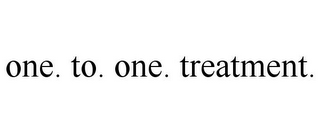 one. to. one. treatment.